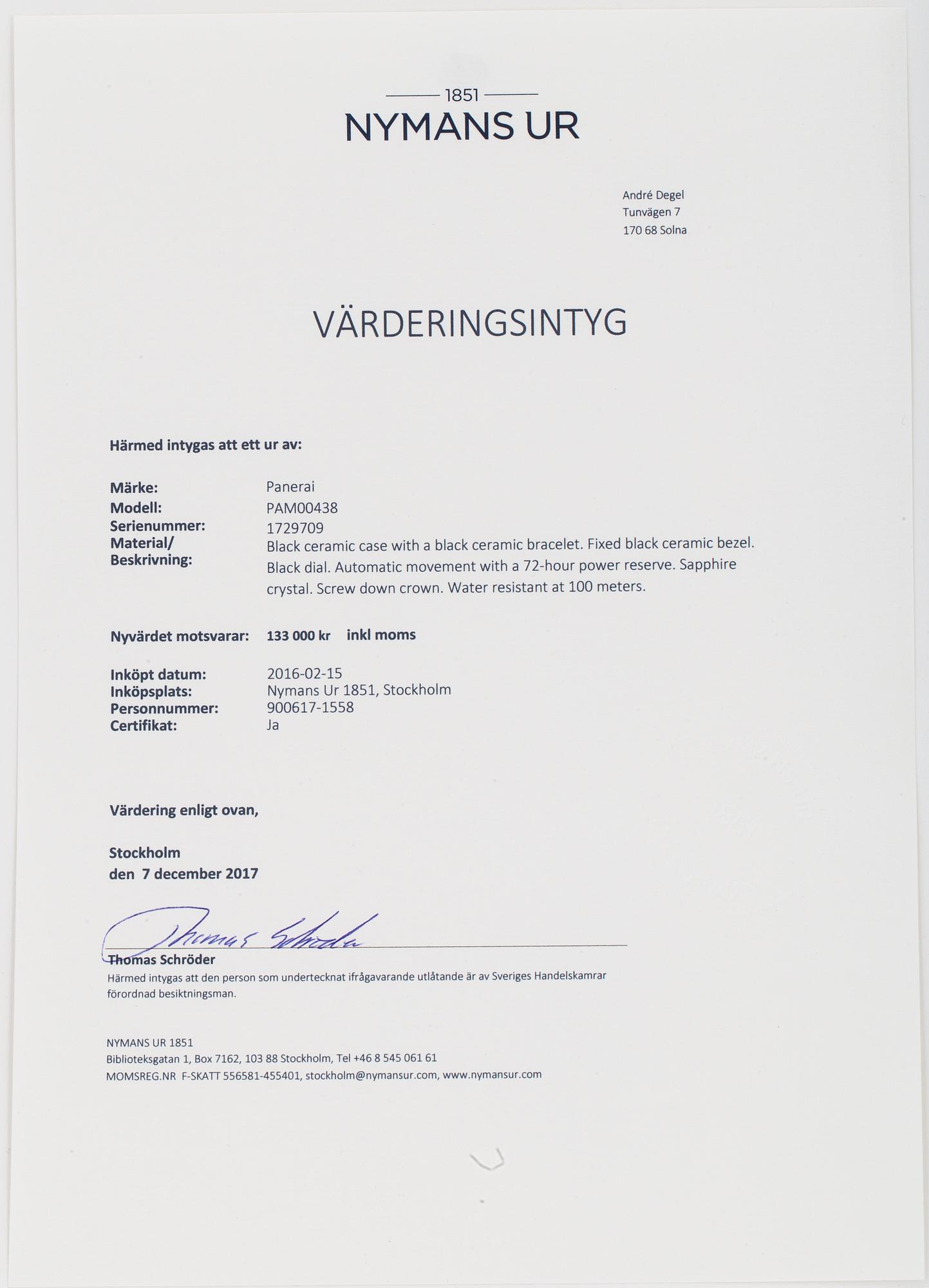 1851
NYMANS UR

André Degel
Tunvägen 7
170 68 Solna

VÄRDERINGSINTYG

Härmed intygas att ett ur av:

Märke: Panerai
Modell: PAM00438
Serienummer: 1729709
Material/ Beskrivning: Black ceramic case with a black ceramic bracelet. Fixed black ceramic bezel. Black dial. Automatic movement with a 72-hour power reserve. Sapphire crystal. Screw down crown. Water resistant at 100 meters.

Nyvärdet motsvarar: 133 000 kr inkl moms

Inköpt datum: 2016-02-15
Inköpsplats: Nymans Ur 1851, Stockholm
Personnummer: 900617-1558
Certifikat: Ja

Värdering enligt ovan,

Stockholm
den 7 december 2017

Thomas Schröder

Thomas Schröder
Härmed intygas att den person som undertecknat ifrågavarande utlåtande är av Sveriges Handelskamrar förordnad besiktningsman.

NYMANS UR 1851
Biblioteksgatan 1, Box 7162, 103 88 Stockholm, Tel +46 8 545 061 61
MOMSREG.NR F-SKATT 556581-455401, stockholm@nymansur.com, www.nymansur.com